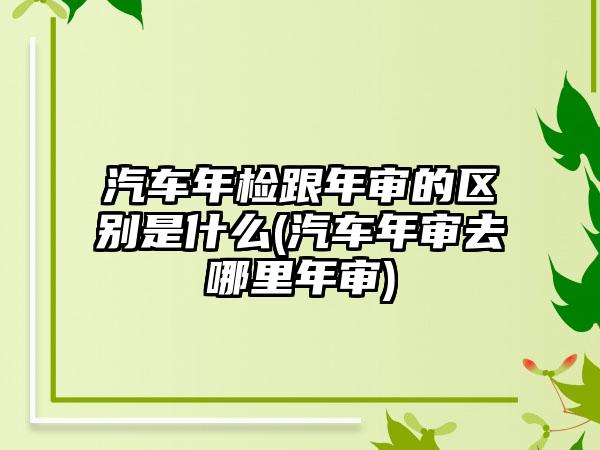 汽车年检跟年审的区别是什么(汽车年审去哪里年审)